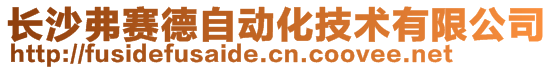 长沙弗赛德自动化技术有限公司
http://fusidefusaide.cn.coovee.net